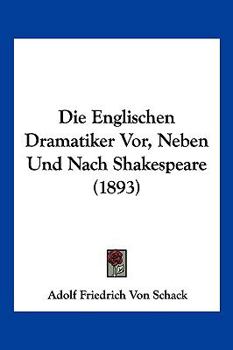 Die Englischen Dramatiker Vor, Neben Und Nach Shakespeare (1893)

Adolf Friedrich Von Schack